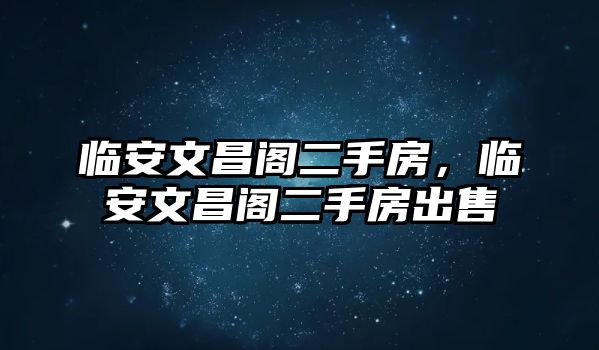 临安文昌阁二手房，临安文昌阁二手房出售